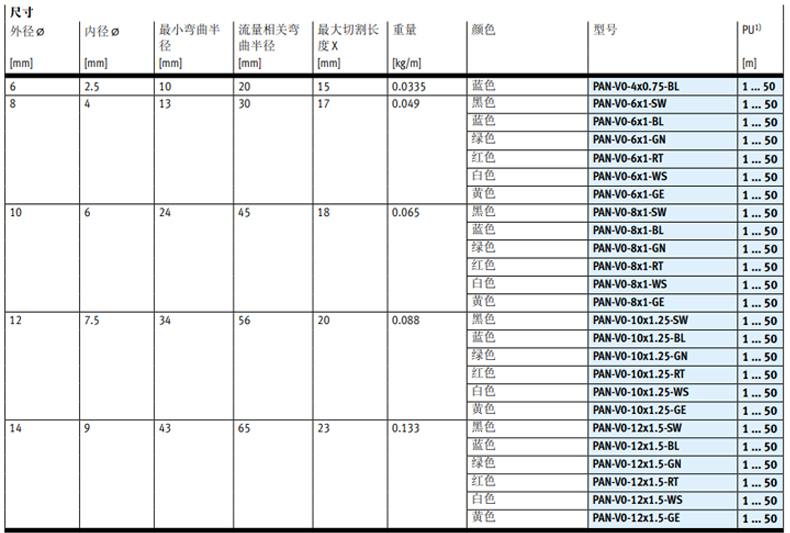 尺寸

| 外径ø [mm] | 内径ø [mm] | 最小弯曲半径 [mm] | 流量相关弯曲半径 [mm] | 最大切割长度X [mm] | 重量 [kg/m] | 颜色 | 型号 | PU$^{1)}$ [m] |
|---|---|---|---|---|---|---|---|---|
| 6 | 2.5 | 10 | 20 | 15 | 0.0335 | 蓝色 | PAN-V0-4x0.75-BL | 1 ... 50 |
| 8 | 4 | 13 | 30 | 17 | 0.049 | 黑色 | PAN-V0-6x1-SW | 1 ... 50 |
| | | | | | | 蓝色 | PAN-V0-6x1-BL | 1 ... 50 |
| | | | | | | 绿色 | PAN-V0-6x1-GN | 1 ... 50 |
| | | | | | | 红色 | PAN-V0-6x1-RT | 1 ... 50 |
| | | | | | | 白色 | PAN-V0-6x1-WS | 1 ... 50 |
| | | | | | | 黄色 | PAN-V0-6x1-GE | 1 ... 50 |
| 10 | 6 | 24 | 45 | 18 | 0.065 | 黑色 | PAN-V0-8x1-SW | 1 ... 50 |
| | | | | | | 蓝色 | PAN-V0-8x1-BL | 1 ... 50 |
| | | | | | | 绿色 | PAN-V0-8x1-GN | 1 ... 50 |
| | | | | | | 红色 | PAN-V0-8x1-RT | 1 ... 50 |
| | | | | | | 白色 | PAN-V0-8x1-WS | 1 ... 50 |
| | | | | | | 黄色 | PAN-V0-8x1-GE | 1 ... 50 |
| 12 | 7.5 | 34 | 56 | 20 | 0.088 | 黑色 | PAN-V0-10x1.25-SW | 1 ... 50 |
| | | | | | | 蓝色 | PAN-V0-10x1.25-BL | 1 ... 50 |
| | | | | | | 绿色 | PAN-V0-10x1.25-GN | 1 ... 50 |
| | | | | | | 红色 | PAN-V0-10x1.25-RT | 1 ... 50 |
| | | | | | | 白色 | PAN-V0-10x1.25-WS | 1 ... 50 |
| | | | | | | 黄色 | PAN-V0-10x1.25-GE | 1 ... 50 |
| 14 | 9 | 43 | 65 | 23 | 0.133 | 黑色 | PAN-V0-12x1.5-SW | 1 ... 50 |
| | | | | | | 蓝色 | PAN-V0-12x1.5-BL | 1 ... 50 |
| | | | | | | 绿色 | PAN-V0-12x1.5-GN | 1 ... 50 |
| | | | | | | 红色 | PAN-V0-12x1.5-RT | 1 ... 50 |
| | | | | | | 白色 | PAN-V0-12x1.5-WS | 1 ... 50 |
| | | | | | | 黄色 | PAN-V0-12x1.5-GE | 1 ... 50 |